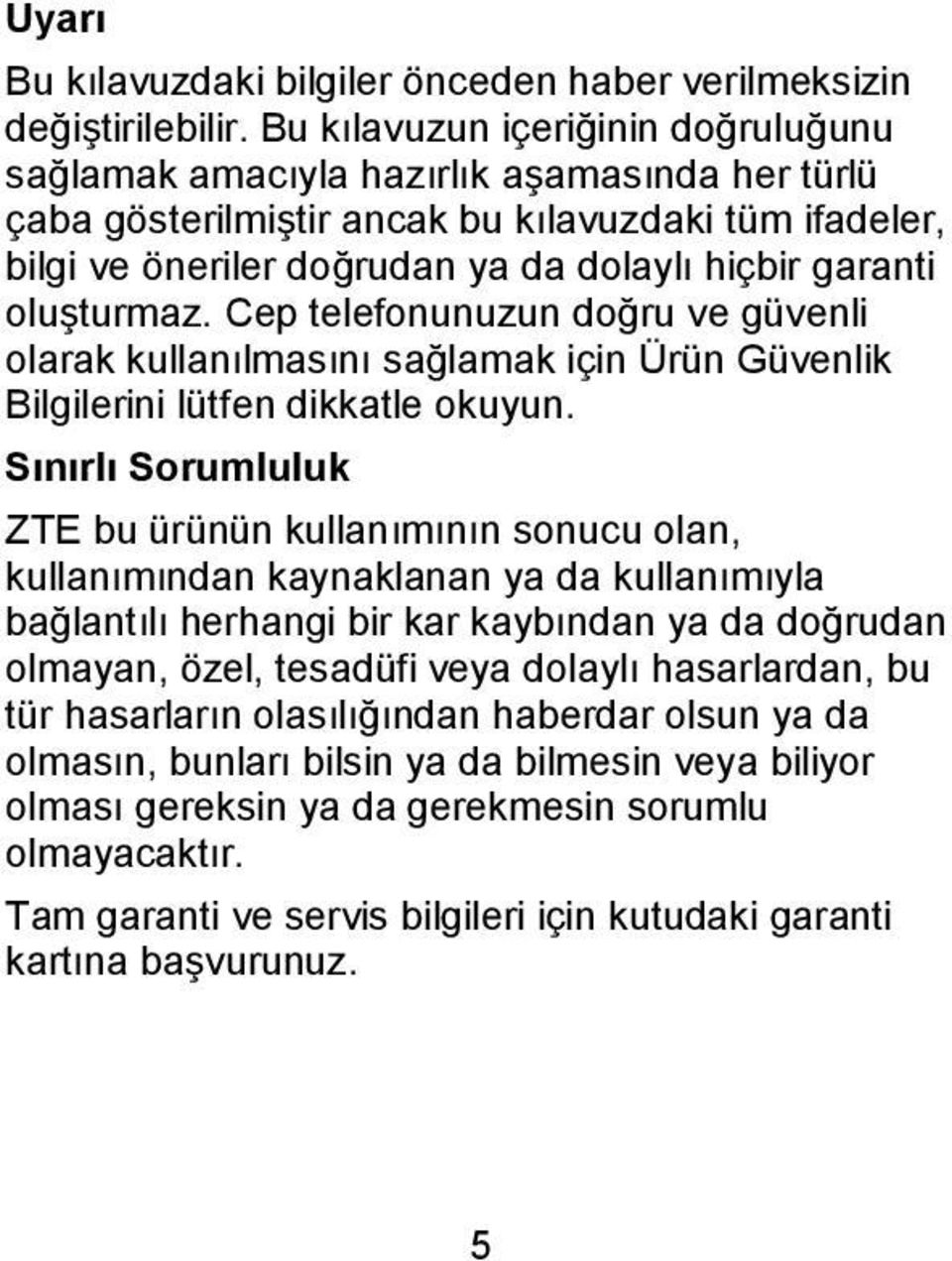 Uyarı

Bu kılavuzdaki bilgiler önceden haber verilmeksizin değiştirilebilir. Bu kılavuzun içeriğinin doğruluğunu sağlamak amacıyla hazırlık aşamasında her türlü çaba gösterilmiştir ancak bu kılavuzdaki tüm ifadeler, bilgi ve öneriler doğrudan ya da dolaylı hiçbir garanti oluşturmaz. Cep telefonunuzun doğru ve güvenli olarak kullanılmasını sağlamak için Ürün Güvenlik Bilgilerini lütfen dikkatle okuyun.

Sınırlı Sorumluluk

ZTE bu ürünün kullanımının sonucu olan, kullanımından kaynaklanan ya da kullanımıyla bağlantılı herhangi bir kar kaybından ya da doğrudan olmayan, özel, tesadüfi veya dolaylı hasarlardan, bu tür hasarların olasılığından haberdar olsun ya da olmasın, bunları bilsin ya da bilmesin veya biliyor olması gereksin ya da gerekmesin sorumlu olmayacaktır.

Tam garanti ve servis bilgileri için kutudaki garanti kartına başvurunuz.

5